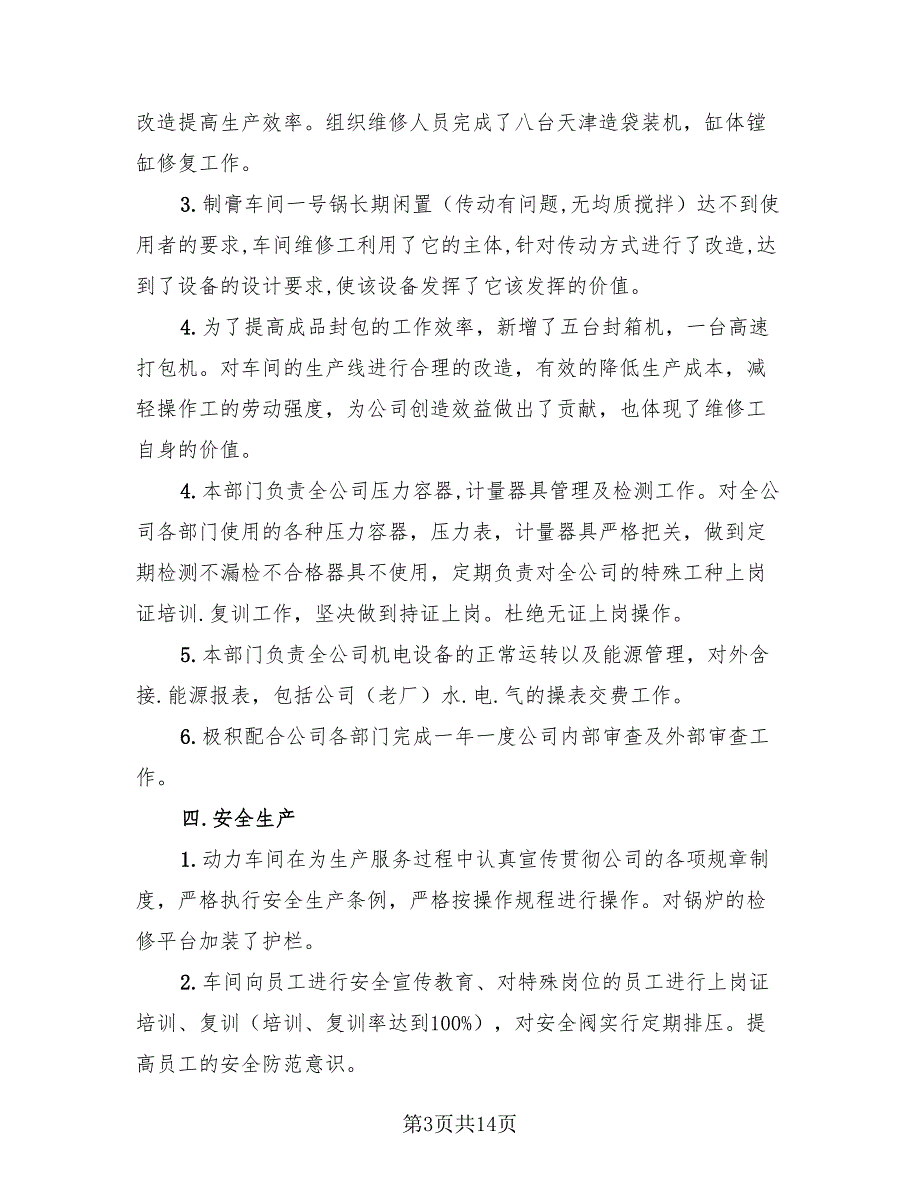 改造提高生产效率。组织维修人员完成了八台天津造袋装机，缸体镗缸修复工作。

3.制膏车间一号锅长期闲置（传动有问题,无均质搅拌）达不到使用者的要求,车间维修工利用了它的主体,针对传动方式进行了改造,达到了设备的设计要求,使该设备发挥了它该发挥的价值。

4.为了提高成品封包的工作效率，新增了五台封箱机，一台高速打包机。对车间的生产线进行合理的改造，有效的降低生产成本，减轻操作工的劳动强度，为公司创造效益做出了贡献，也体现了维修工自身的价值。

4.本部门负责全公司压力容器,计量器具管理及检测工作。对全公司各部门使用的各种压力容器，压力表，计量器具严格把关，做到定期检测不漏检不合格器具不使用，定期负责对全公司的特殊工种上岗证培训.复训工作，坚决做到持证上岗。杜绝无证上岗操作。

5.本部门负责全公司机电设备的正常运转以及能源管理，对外含接.能源报表，包括公司（老厂）水.电.气的操表交费工作。

6.极积配合公司各部门完成一年一度公司内部审查及外部审查工作。

四.安全生产

1.动力车间在为生产服务过程中认真宣传贯彻公司的各项规章制度，严格执行安全生产条例，严格按操作规程进行操作。对锅炉的检修平台加装了护栏。

2.车间向员工进行安全宣传教育、对特殊岗位的员工进行上岗证培训、复训（培训、复训率达到100%），对安全阀实行定期排压。提高员工的安全防范意识。

第3页共14页